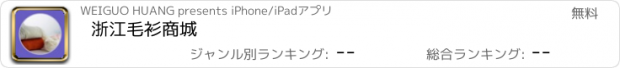 WEIGUO HUANG presents iPhone/iPadアプリ

無料

浙江毛衫商城

ジャンル別ランキング: --

総合ランキング: --